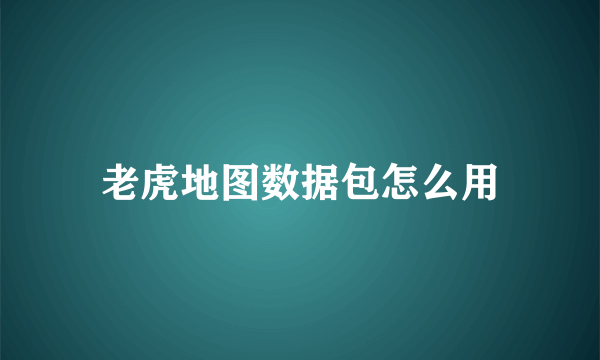 老虎地图数据包怎么用